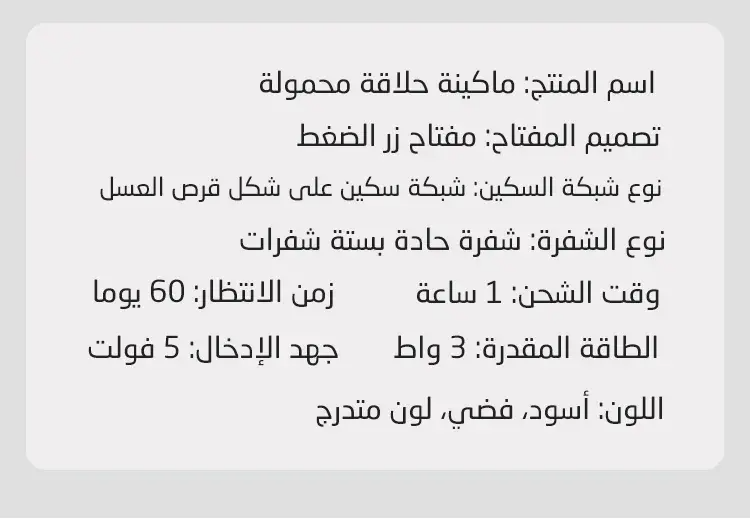 اسم المنتج: ماكينة حلاقة محمولة

تصميم المفتاح: مفتاح زر الضغط

نوع شبكة السكين: شبكة سكين على شكل قرص العسل

نوع الشفرة: شفرة حادة بستة شفرات

وقت الشحن: 1 ساعة زمن الانتظار: 60 يوما

الطاقة المقدرة: 3 واط جهد الإدخال: 5 فولت

اللون: أسود، فضي، لون متدرج